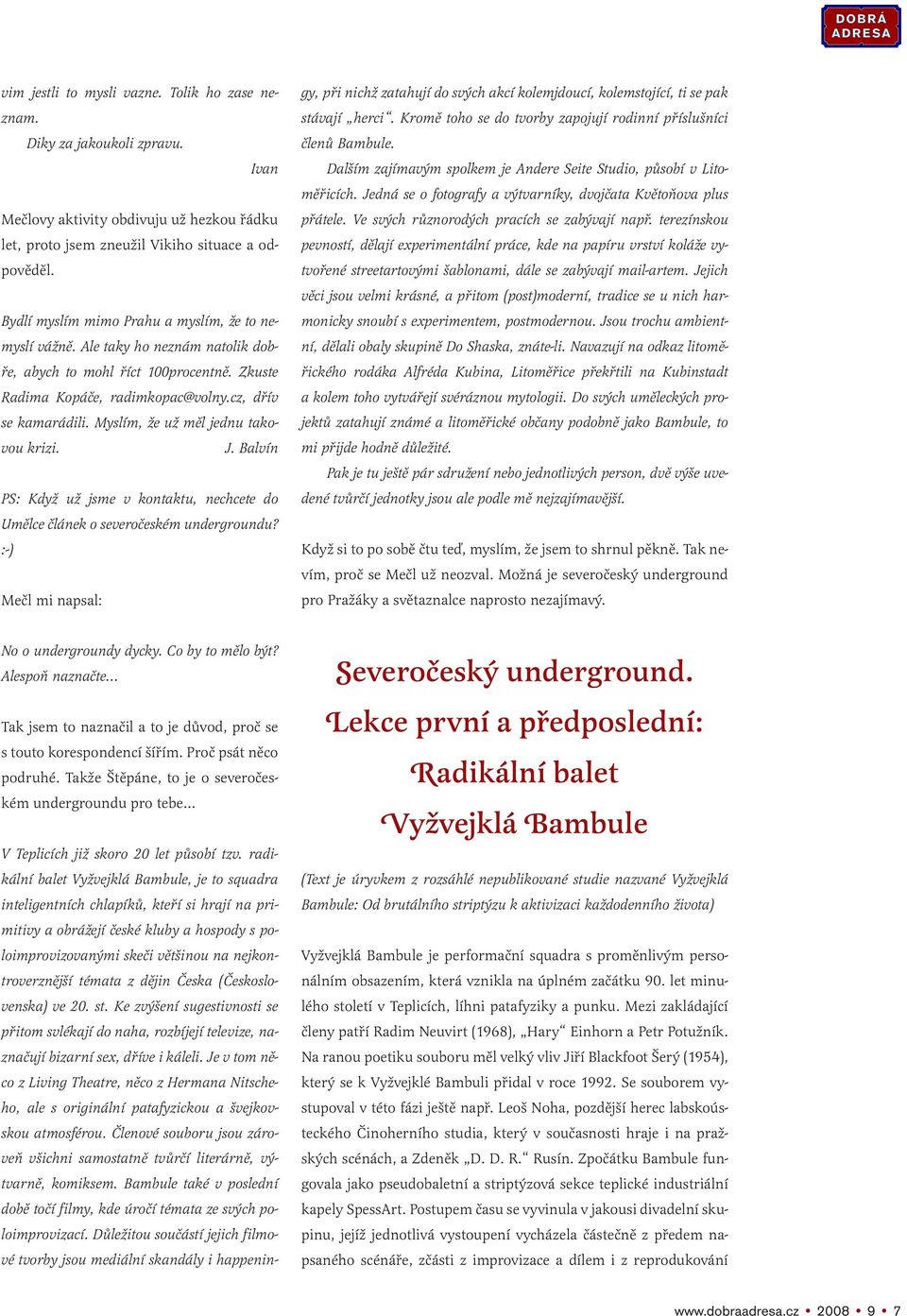 DOBRÁ ADRESA

vim jestli to mysli vazne. Tolik ho zase neznam.

Diky za jakoukoli zpravu.

Ivan

Mečlovy aktivity obdivuju už hezkou řádku let, proto jsem zneužil Vikiho situace a odpověděl.

Bydlí myslím mimo Prahu a myslím, že to nemyslí vážně. Ale taky ho neznám natolik dobře, abych to mohl říct 100procentně. Zkuste Radima Kopáče, radimkopac@volny.cz, dřív se kamarádili. Myslím, že už měl jednu takovou krizi. J. Balvín

PS: Když už jsme v kontaktu, nechcete do Umělce článek o severočeském undergroundu? :-)

Mečl mi napsal:

No o undergroundy dycky. Co by to mělo být? Alespoň naznačte...

Tak jsem to naznačil a to je důvod, proč se s touto korespondencí šířím. Proč psát něco podruhé. Takže Štěpáne, to je o severočeském undergroundu pro tebe...

V Teplicích již skoro 20 let působí tzv. radikální balet Vyžvejklá Bambule, je to squadra inteligentních chlapíků, kteří si hrají na primitivy a obrážejí české kluby a hospody s poloimprovizovanými skeči většinou na nejkontroverznější témata z dějin Česka (Československa) ve 20. st. Ke zvýšení sugestivnosti se přitom svlékají do naha, rozbíjejí televize, naznačují bizarní sex, dříve i káleli. Je v tom něco z Living Theatre, něco z Hermana Nitscheho, ale s originální patafyzickou a švejkovskou atmosférou. Členové souboru jsou zároveň všichni samostatně tvůrčí literárně, výtvarně, komiksem. Bambule také v poslední době točí filmy, kde úročí témata ze svých poloimprovizací. Důležitou součástí jejich filmové tvorby jsou mediální skandály i happeningy, při nichž zatahují do svých akcí kolemjdoucí, kolemstojící, ti se pak stávají „herci“. Kromě toho se do tvorby zapojují rodinní příslušníci členů Bambule.

Dalším zajímavým spolkem je Andere Seite Studio, působí v Litoměřicích. Jedná se o fotografy a výtvarníky, dvojčata Květoňova plus přátele. Ve svých různorodých pracích se zabývají např. terezínskou pevností, dělají experimentální práce, kde na papíru vrství koláže vytvořené streetartovými šablonami, dále se zabývají mail-artem. Jejich věci jsou velmi krásné, a přitom (post)moderní, tradice se u nich harmonicky snoubí s experimentem, postmodernou. Jsou trochu ambientní, dělali obaly skupině Do Shaska, znáte-li. Navazují na odkaz litoměřického rodáka Alfréda Kubina, Litoměřice překřtili na Kubinstadt a kolem toho vytvářejí svéráznou mytologii. Do svých uměleckých projektů zatahují známé a litoměřické občany podobně jako Bambule, to mi přijde hodně důležité.

Pak je tu ještě pár sdružení nebo jednotlivých person, dvě výše uvedené tvůrčí jednotky jsou ale podle mě nejzajímavější.

Když si to po sobě čtu teď, myslím, že jsem to shrnul pěkně. Tak nevím, proč se Mečl už neozval. Možná je severočeský underground pro Pražáky a světaznalce naprosto nezajímavý.

Severočeský underground. Lekce první a předposlední: Radikální balet Vyžvejklá Bambule

(Text je úryvkem z rozsáhlé nepublikované studie nazvané Vyžvejklá Bambule: Od brutálního striptýzu k aktivizaci každodenního života)

Vyžvejklá Bambule je performační squadra s proměnlivým personálním obsazením, která vznikla na úplném začátku 90. let minulého století v Teplicích, líhni patafyziky a punku. Mezi zakládající členy patří Radim Neuvirt (1968), „Hary“ Einhorn a Petr Potužník. Na ranou poetiku souboru měl velký vliv Jiří Blackfoot Šerý (1954), který se k Vyžvejklé Bambuli přidal v roce 1992. Se souborem vystupoval v této fázi ještě např. Leoš Noha, pozdější herec labskoústeckého Činoherního studia, který v současnosti hraje i na pražských scénách, a Zdeněk „D. D. R.“ Rusín. Zpočátku Bambule fungovala jako pseudobaletní a striptýzová sekce teplické industriální kapely SpessArt. Postupem času se vyvinula v jakousi divadelní skupinu, jejíž jednotlivá vystoupení vycházela částečně z předem napsaného scénáře, zčásti z improvizace a dílem i z reprodukování

www.dobraadresa.cz • 2008 • 9 • 7